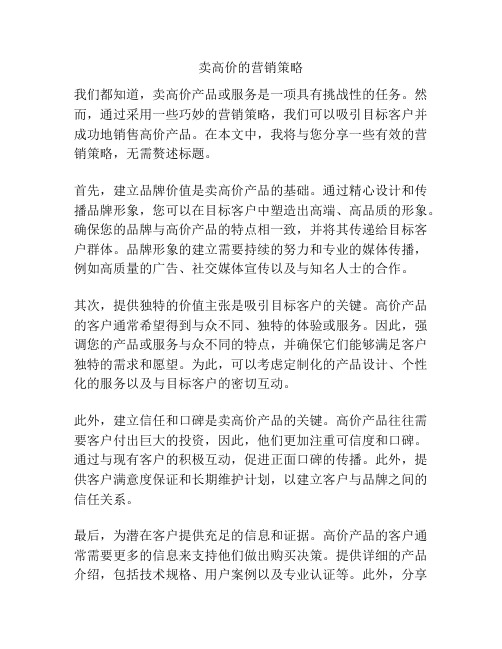 卖高价的营销策略

我们都知道，卖高价产品或服务是一项具有挑战性的任务。然而，通过采用一些巧妙的营销策略，我们可以吸引目标客户并成功地销售高价产品。在本文中，我将与您分享一些有效的营销策略，无需赘述标题。

首先，建立品牌价值是卖高价产品的基础。通过精心设计和传播品牌形象，您可以在目标客户中塑造出高端、高品质的形象。确保您的品牌与高价产品的特点相一致，并将其传递给目标客户群体。品牌形象的建立需要持续的努力和专业的媒体传播，例如高质量的广告、社交媒体宣传以及与知名人士的合作。

其次，提供独特的价值主张是吸引目标客户的关键。高价产品的客户通常希望得到与众不同、独特的体验或服务。因此，强调您的产品或服务与众不同的特点，并确保它们能够满足客户独特的需求和愿望。为此，可以考虑定制化的产品设计、个性化的服务以及与目标客户的密切互动。

此外，建立信任和口碑是卖高价产品的关键。高价产品往往需要客户付出巨大的投资，因此，他们更加注重可信度和口碑。通过与现有客户的积极互动，促进正面口碑的传播。此外，提供客户满意度保证和长期维护计划，以建立客户与品牌之间的信任关系。

最后，为潜在客户提供充足的信息和证据。高价产品的客户通常需要更多的信息来支持他们做出购买决策。提供详细的产品介绍，包括技术规格、用户案例以及专业认证等。此外，分享